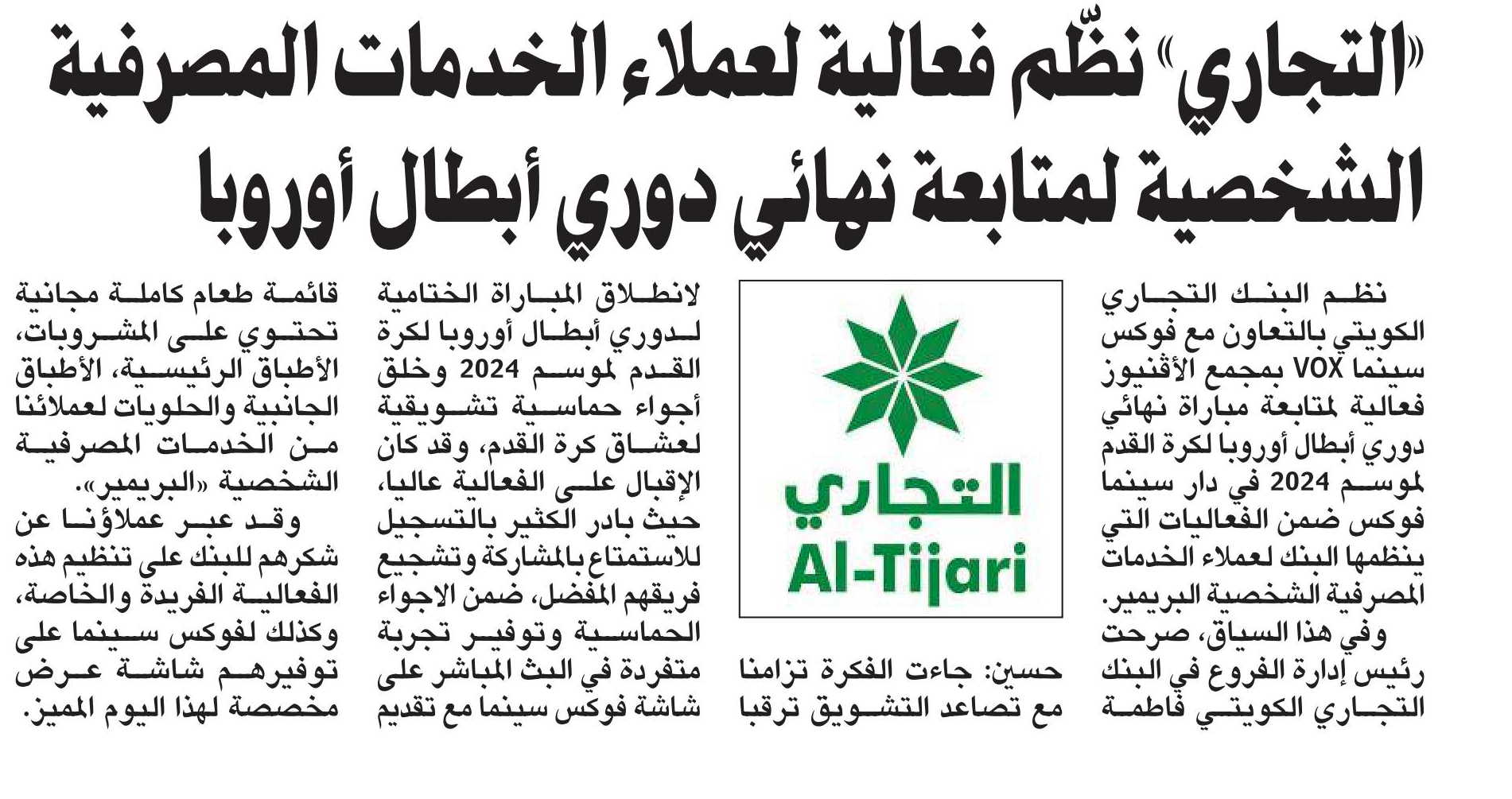 «التجاري» نظّم فعالية لعملاء الخدمات المصرفية الشخصية لمتابعة نهائي دوري أبطال أوروبا

نظم البنك التجاري الكويتي بالتعاون مع فوكس سينما VOX بمجمع الأڤنيوز فعالية لمتابعة مباراة نهائي دوري أبطال أوروبا لكرة القدم لموسم 2024 في دار سينما فوكس ضمن الفعاليات التي ينظمها البنك لعملاء الخدمات المصرفية الشخصية البريمير.

وفي هذا السياق، صرحت رئيس إدارة الفروع في البنك التجاري الكويتي فاطمة

التجاري
Al-Tijari

حسين: جاءت الفكرة تزامنا مع تصاعد التشويق ترقبا

لانطلاق المباراة الختامية لدوري أبطال أوروبا لكرة القدم لموسم 2024 وخلق أجواء حماسية تشويقية لعشاق كرة القدم، وقد كان الإقبال على الفعالية عاليا، حيث بادر الكثير بالتسجيل للاستمتاع بالمشاركة وتشجيع فريقهم المفضل، ضمن الاجواء الحماسية وتوفير تجربة متفردة في البث المباشر على شاشة فوكس سينما مع تقديم

قائمة طعام كاملة مجانية تحتوي على المشروبات، الأطباق الرئيسية، الأطباق الجانبية والحلويات لعملائنا من الخدمات المصرفية الشخصية «البريمير».

وقد عبر عملاؤنا عن شكرهم للبنك على تنظيم هذه الفعالية الفريدة والخاصة، وكذلك لفوكس سينما على توفيرهم شاشة عرض مخصصة لهذا اليوم المميز.